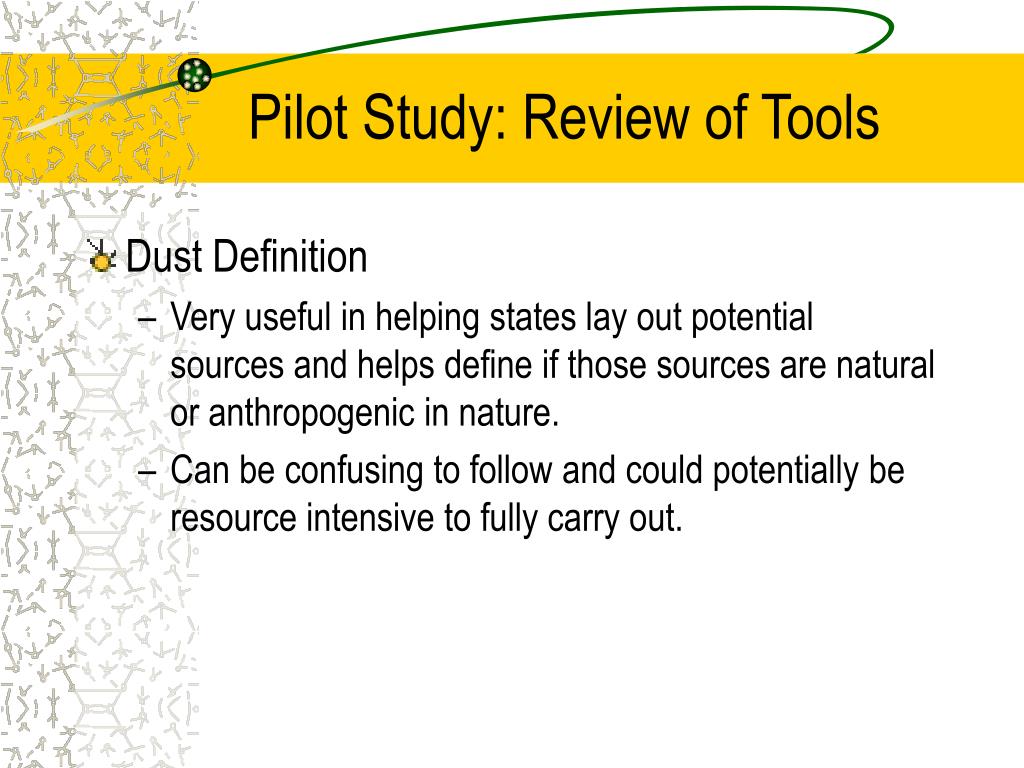 Pilot Study: Review of Tools

Dust Definition
– Very useful in helping states lay out potential sources and helps define if those sources are natural or anthropogenic in nature.
– Can be confusing to follow and could potentially be resource intensive to fully carry out.